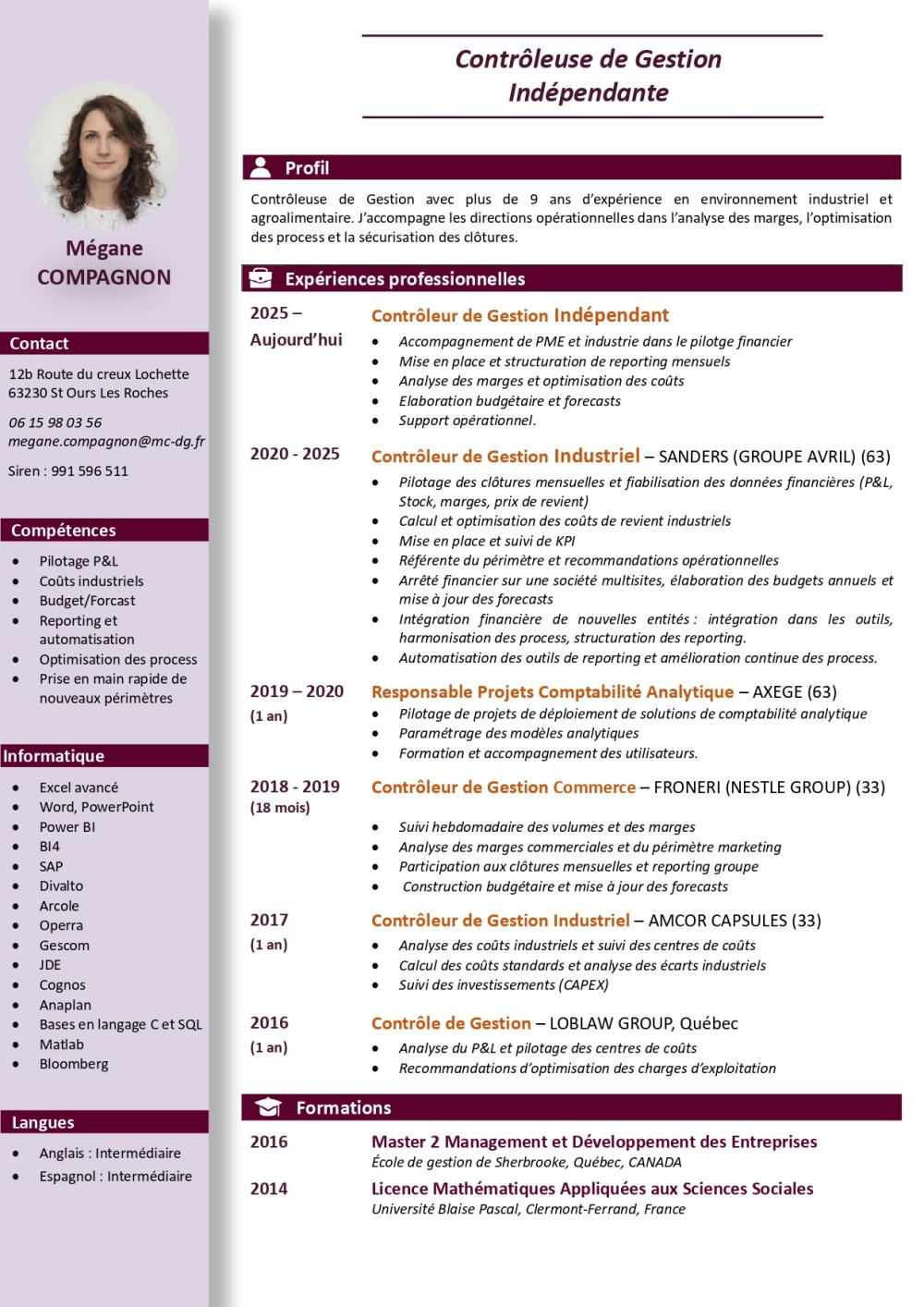 Mégane COMPAGNON

Contact

12b Route du creux Lochette
63230 St Ours Les Roches

06 15 98 03 56
megane.compagnon@mc-dg.fr

Siren : 991 596 511

Compétences

- Pilotage P&L
- Coûts industriels
- Budget/Forcast
- Reporting et automatisation
- Optimisation des process
- Prise en main rapide de nouveaux périmètres

Informatique

- Excel avancé
- Word, PowerPoint
- Power BI
- BI4
- SAP
- Divalto
- Arcole
- Operra
- Gescom
- JDE
- Cognos
- Anaplan
- Bases en langage C et SQL
- Matlab
- Bloomberg

Langues

- Anglais : Intermédiaire
- Espagnol : Intermédiaire

Contrôleuse de Gestion Indépendante

Profil

Contrôleuse de Gestion avec plus de 9 ans d'expérience en environnement industriel et agroalimentaire. J'accompagne les directions opérationnelles dans l'analyse des marges, l'optimisation des process et la sécurisation des clôtures.

Expériences professionnelles

2025 – Aujourd'hui
Contrôleur de Gestion Indépendant
- Accompagnement de PME et industrie dans le pilotge financier
- Mise en place et structuration de reporting mensuels
- Analyse des marges et optimisation des coûts
- Elaboration budgétaire et forecasts
- Support opérationnel.

2020 - 2025
Contrôleur de Gestion Industriel – SANDERS (GROUPE AVRIL) (63)
- Pilotage des clôtures mensuelles et fiabilisation des données financières (P&L, Stock, marges, prix de revient)
- Calcul et optimisation des coûts de revient industriels
- Mise en place et suivi de KPI
- Référente du périmètre et recommandations opérationnelles
- Arrêté financier sur une société multisites, élaboration des budgets annuels et mise à jour des forecasts
- Intégration financière de nouvelles entités : intégration dans les outils, harmonisation des process, structuration des reporting.
- Automatisation des outils de reporting et amélioration continue des process.

2019 – 2020
(1 an)
Responsable Projets Comptabilité Analytique – AXEGE (63)
- Pilotage de projets de déploiement de solutions de comptabilité analytique
- Paramétrage des modèles analytiques
- Formation et accompagnement des utilisateurs.

2018 - 2019
(18 mois)
Contrôleur de Gestion Commerce – FRONERI (NESTLE GROUP) (33)
- Suivi hebdomadaire des volumes et des marges
- Analyse des marges commerciales et du périmètre marketing
- Participation aux clôtures mensuelles et reporting groupe
- Construction budgétaire et mise à jour des forecasts

2017
(1 an)
Contrôleur de Gestion Industriel – AMCOR CAPSULES (33)
- Analyse des coûts industriels et suivi des centres de coûts
- Calcul des coûts standards et analyse des écarts industriels
- Suivi des investissements (CAPEX)

2016
(1 an)
Contrôle de Gestion – LOBLAW GROUP, Québec
- Analyse du P&L et pilotage des centres de coûts
- Recommandations d'optimisation des charges d'exploitation

Formations

2016
Master 2 Management et Développement des Entreprises
École de gestion de Sherbrooke, Québec, CANADA

2014
Licence Mathématiques Appliquées aux Sciences Sociales
Université Blaise Pascal, Clermont-Ferrand, France